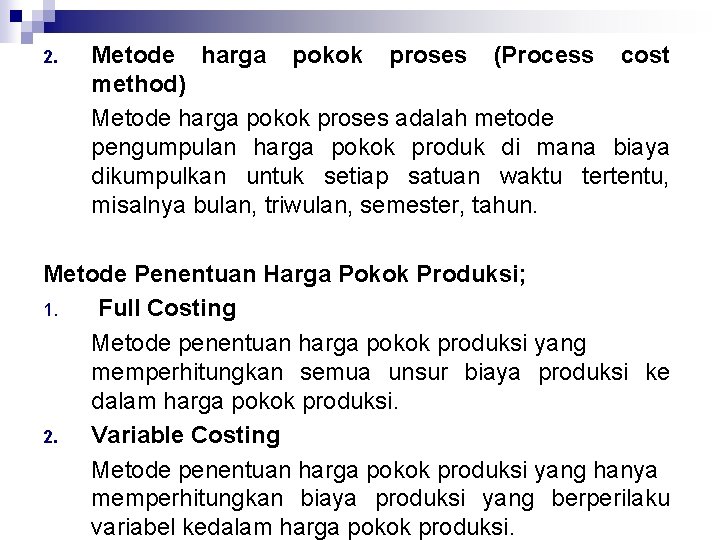 2. Metode harga pokok proses (Process cost method)

Metode harga pokok proses adalah metode pengumpulan harga pokok produk di mana biaya dikumpulkan untuk setiap satuan waktu tertentu, misalnya bulan, triwulan, semester, tahun.

Metode Penentuan Harga Pokok Produksi;

1. Full Costing

Metode penentuan harga pokok produksi yang memperhitungkan semua unsur biaya produksi ke dalam harga pokok produksi.

2. Variable Costing

Metode penentuan harga pokok produksi yang hanya memperhitungkan biaya produksi yang berperilaku variabel kedalam harga pokok produksi.